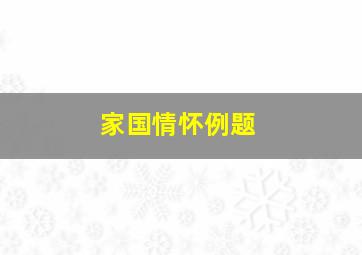 家国情怀例题